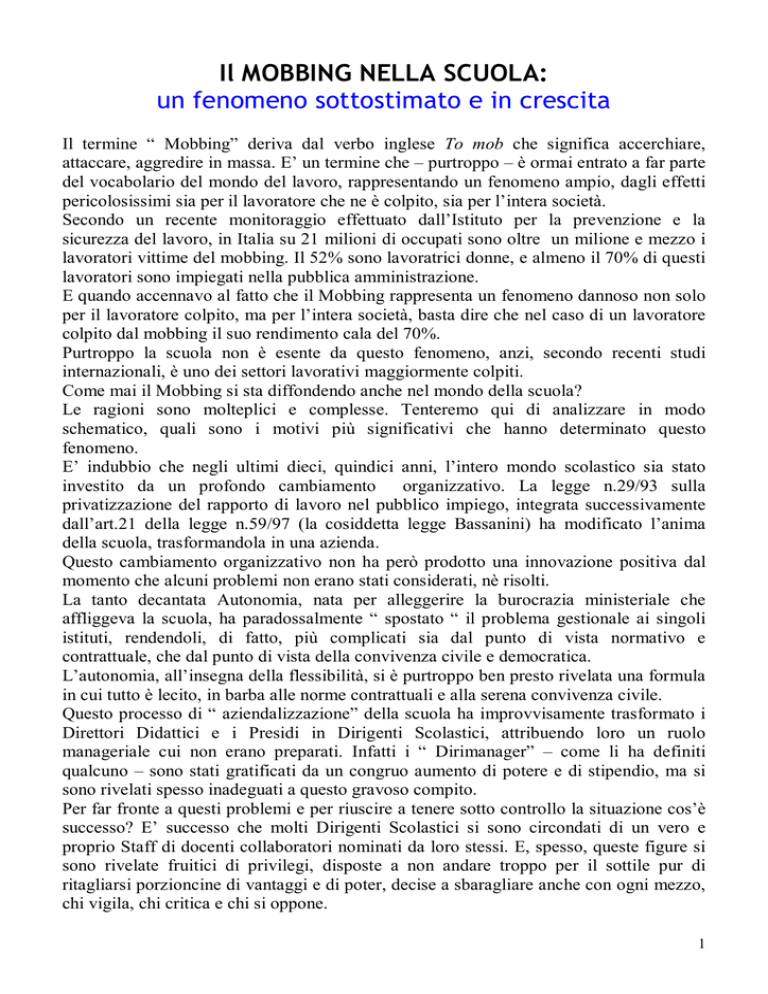 Il MOBBING NELLA SCUOLA:
un fenomeno sottostimato e in crescita

Il termine “ Mobbing” deriva dal verbo inglese To mob che significa accerchiare, attaccare, aggredire in massa. E’ un termine che – purtroppo – è ormai entrato a far parte del vocabolario del mondo del lavoro, rappresentando un fenomeno ampio, dagli effetti pericolosissimi sia per il lavoratore che ne è colpito, sia per l’intera società.
Secondo un recente monitoraggio effettuato dall’Istituto per la prevenzione e la sicurezza del lavoro, in Italia su 21 milioni di occupati sono oltre un milione e mezzo i lavoratori vittime del mobbing. Il 52% sono lavoratrici donne, e almeno il 70% di questi lavoratori sono impiegati nella pubblica amministrazione.
E quando accennavo al fatto che il Mobbing rappresenta un fenomeno dannoso non solo per il lavoratore colpito, ma per l’intera società, basta dire che nel caso di un lavoratore colpito dal mobbing il suo rendimento cala del 70%.
Purtroppo la scuola non è esente da questo fenomeno, anzi, secondo recenti studi internazionali, è uno dei settori lavorativi maggiormente colpiti.
Come mai il Mobbing si sta diffondendo anche nel mondo della scuola?
Le ragioni sono molteplici e complesse. Tenteremo qui di analizzare in modo schematico, quali sono i motivi più significativi che hanno determinato questo fenomeno.
E’ indubbio che negli ultimi dieci, quindici anni, l’intero mondo scolastico sia stato investito da un profondo cambiamento organizzativo. La legge n.29/93 sulla privatizzazione del rapporto di lavoro nel pubblico impiego, integrata successivamente dall’art.21 della legge n.59/97 (la cosiddetta legge Bassanini) ha modificato l’anima della scuola, trasformandola in una azienda.
Questo cambiamento organizzativo non ha però prodotto una innovazione positiva dal momento che alcuni problemi non erano stati considerati, nè risolti.
La tanto decantata Autonomia, nata per alleggerire la burocrazia ministeriale che affliggeva la scuola, ha paradossalmente “ spostato “ il problema gestionale ai singoli istituti, rendendoli, di fatto, più complicati sia dal punto di vista normativo e contrattuale, che dal punto di vista della convivenza civile e democratica.
L’autonomia, all’insegna della flessibilità, si è purtroppo ben presto rivelata una formula in cui tutto è lecito, in barba alle norme contrattuali e alla serena convivenza civile.
Questo processo di “ aziendalizzazione” della scuola ha improvvisamente trasformato i Direttori Didattici e i Presidi in Dirigenti Scolastici, attribuendo loro un ruolo manageriale cui non erano preparati. Infatti i “ Dirimanager” – come li ha definiti qualcuno – sono stati gratificati da un congruo aumento di potere e di stipendio, ma si sono rivelati spesso inadeguati a questo gravoso compito.
Per far fronte a questi problemi e per riuscire a tenere sotto controllo la situazione cos’è successo? E’ successo che molti Dirigenti Scolastici si sono circondati di un vero e proprio Staff di docenti collaboratori nominati da loro stessi. E, spesso, queste figure si sono rivelate fruitici di privilegi, disposte a non andare troppo per il sottile pur di ritagliarsi porzioncine di vantaggi e di poter, decise a sbaragliare anche con ogni mezzo, chi vigila, chi critica e chi si oppone.

1